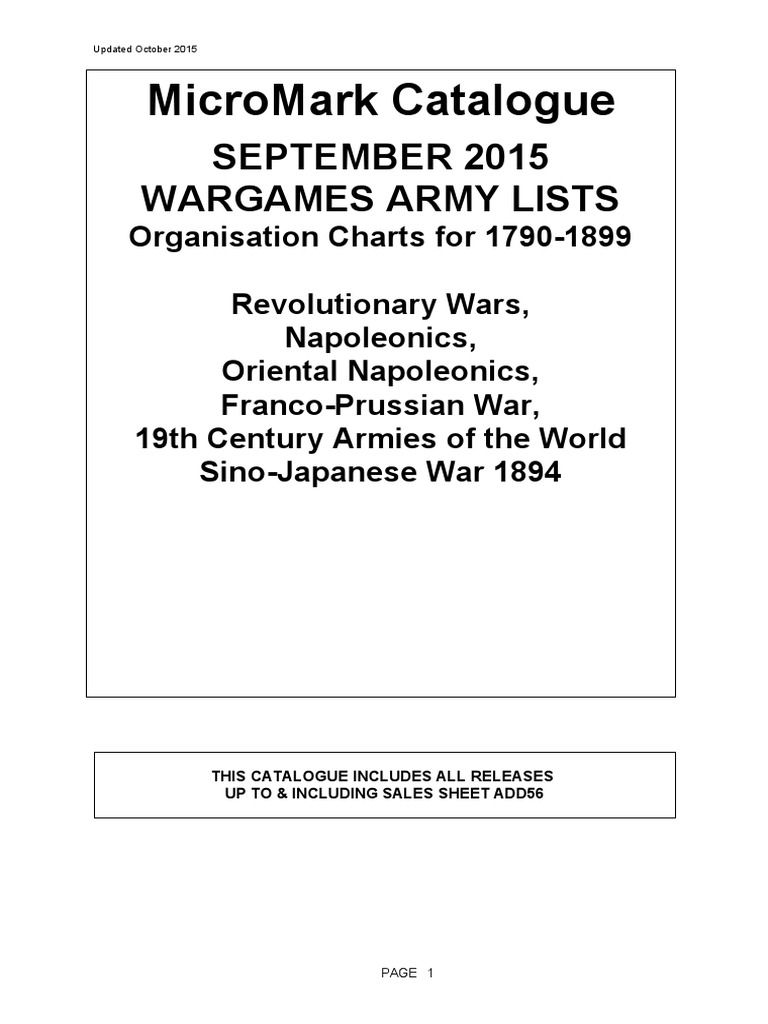 Updated October 2015

MicroMark Catalogue

SEPTEMBER 2015
WARGAMES ARMY LISTS
Organisation Charts for 1790-1899

Revolutionary Wars,
Napoleonics,
Oriental Napoleonics,
Franco-Prussian War,
19th Century Armies of the World
Sino-Japanese War 1894

THIS CATALOGUE INCLUDES ALL RELEASES
UP TO & INCLUDING SALES SHEET ADD56

PAGE 1